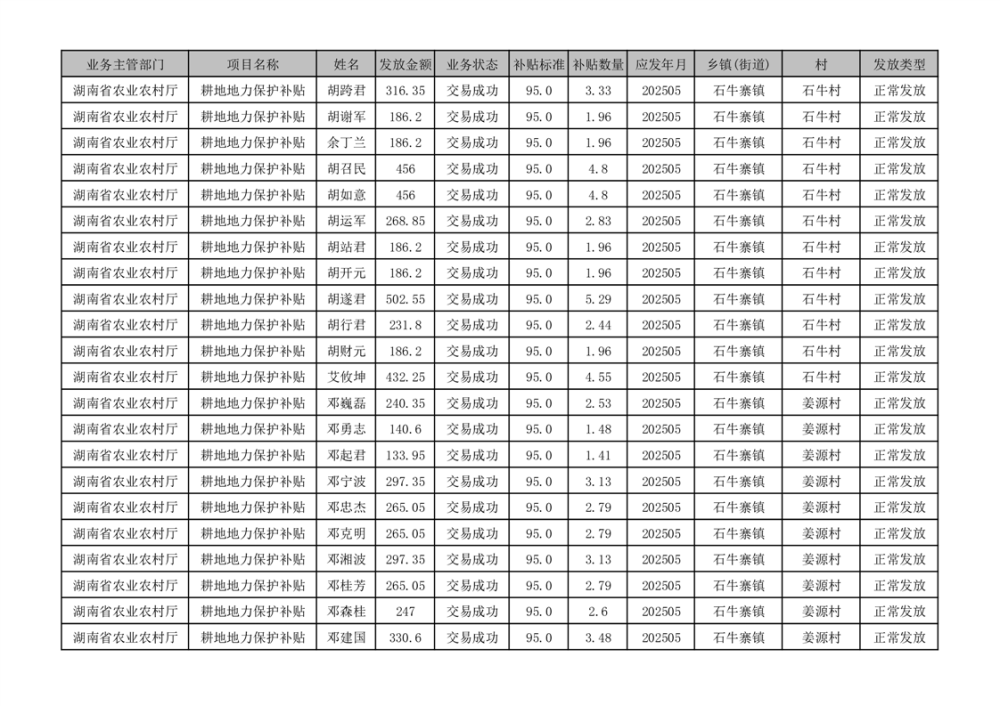 | 业务主管部门 | 项目名称 | 姓名 | 发放金额 | 业务状态 | 补贴标准 | 补贴数量 | 应发年月 | 乡镇(街道) | 村 | 发放类型 |
|---|---|---|---|---|---|---|---|---|---|---|
| 湖南省农业农村厅 | 耕地地力保护补贴 | 胡跨君 | 316.35 | 交易成功 | 95.0 | 3.33 | 202505 | 石牛寨镇 | 石牛村 | 正常发放 |
| 湖南省农业农村厅 | 耕地地力保护补贴 | 胡谢军 | 186.2 | 交易成功 | 95.0 | 1.96 | 202505 | 石牛寨镇 | 石牛村 | 正常发放 |
| 湖南省农业农村厅 | 耕地地力保护补贴 | 余丁兰 | 186.2 | 交易成功 | 95.0 | 1.96 | 202505 | 石牛寨镇 | 石牛村 | 正常发放 |
| 湖南省农业农村厅 | 耕地地力保护补贴 | 胡召民 | 456 | 交易成功 | 95.0 | 4.8 | 202505 | 石牛寨镇 | 石牛村 | 正常发放 |
| 湖南省农业农村厅 | 耕地地力保护补贴 | 胡如意 | 456 | 交易成功 | 95.0 | 4.8 | 202505 | 石牛寨镇 | 石牛村 | 正常发放 |
| 湖南省农业农村厅 | 耕地地力保护补贴 | 胡运军 | 268.85 | 交易成功 | 95.0 | 2.83 | 202505 | 石牛寨镇 | 石牛村 | 正常发放 |
| 湖南省农业农村厅 | 耕地地力保护补贴 | 胡站君 | 186.2 | 交易成功 | 95.0 | 1.96 | 202505 | 石牛寨镇 | 石牛村 | 正常发放 |
| 湖南省农业农村厅 | 耕地地力保护补贴 | 胡开元 | 186.2 | 交易成功 | 95.0 | 1.96 | 202505 | 石牛寨镇 | 石牛村 | 正常发放 |
| 湖南省农业农村厅 | 耕地地力保护补贴 | 胡遂君 | 502.55 | 交易成功 | 95.0 | 5.29 | 202505 | 石牛寨镇 | 石牛村 | 正常发放 |
| 湖南省农业农村厅 | 耕地地力保护补贴 | 胡行君 | 231.8 | 交易成功 | 95.0 | 2.44 | 202505 | 石牛寨镇 | 石牛村 | 正常发放 |
| 湖南省农业农村厅 | 耕地地力保护补贴 | 胡财元 | 186.2 | 交易成功 | 95.0 | 1.96 | 202505 | 石牛寨镇 | 石牛村 | 正常发放 |
| 湖南省农业农村厅 | 耕地地力保护补贴 | 艾攸坤 | 432.25 | 交易成功 | 95.0 | 4.55 | 202505 | 石牛寨镇 | 石牛村 | 正常发放 |
| 湖南省农业农村厅 | 耕地地力保护补贴 | 邓巍磊 | 240.35 | 交易成功 | 95.0 | 2.53 | 202505 | 石牛寨镇 | 姜源村 | 正常发放 |
| 湖南省农业农村厅 | 耕地地力保护补贴 | 邓勇志 | 140.6 | 交易成功 | 95.0 | 1.48 | 202505 | 石牛寨镇 | 姜源村 | 正常发放 |
| 湖南省农业农村厅 | 耕地地力保护补贴 | 邓起君 | 133.95 | 交易成功 | 95.0 | 1.41 | 202505 | 石牛寨镇 | 姜源村 | 正常发放 |
| 湖南省农业农村厅 | 耕地地力保护补贴 | 邓宁波 | 297.35 | 交易成功 | 95.0 | 3.13 | 202505 | 石牛寨镇 | 姜源村 | 正常发放 |
| 湖南省农业农村厅 | 耕地地力保护补贴 | 邓忠杰 | 265.05 | 交易成功 | 95.0 | 2.79 | 202505 | 石牛寨镇 | 姜源村 | 正常发放 |
| 湖南省农业农村厅 | 耕地地力保护补贴 | 邓克明 | 265.05 | 交易成功 | 95.0 | 2.79 | 202505 | 石牛寨镇 | 姜源村 | 正常发放 |
| 湖南省农业农村厅 | 耕地地力保护补贴 | 邓湘波 | 297.35 | 交易成功 | 95.0 | 3.13 | 202505 | 石牛寨镇 | 姜源村 | 正常发放 |
| 湖南省农业农村厅 | 耕地地力保护补贴 | 邓桂芳 | 265.05 | 交易成功 | 95.0 | 2.79 | 202505 | 石牛寨镇 | 姜源村 | 正常发放 |
| 湖南省农业农村厅 | 耕地地力保护补贴 | 邓森桂 | 247 | 交易成功 | 95.0 | 2.6 | 202505 | 石牛寨镇 | 姜源村 | 正常发放 |
| 湖南省农业农村厅 | 耕地地力保护补贴 | 邓建国 | 330.6 | 交易成功 | 95.0 | 3.48 | 202505 | 石牛寨镇 | 姜源村 | 正常发放 |